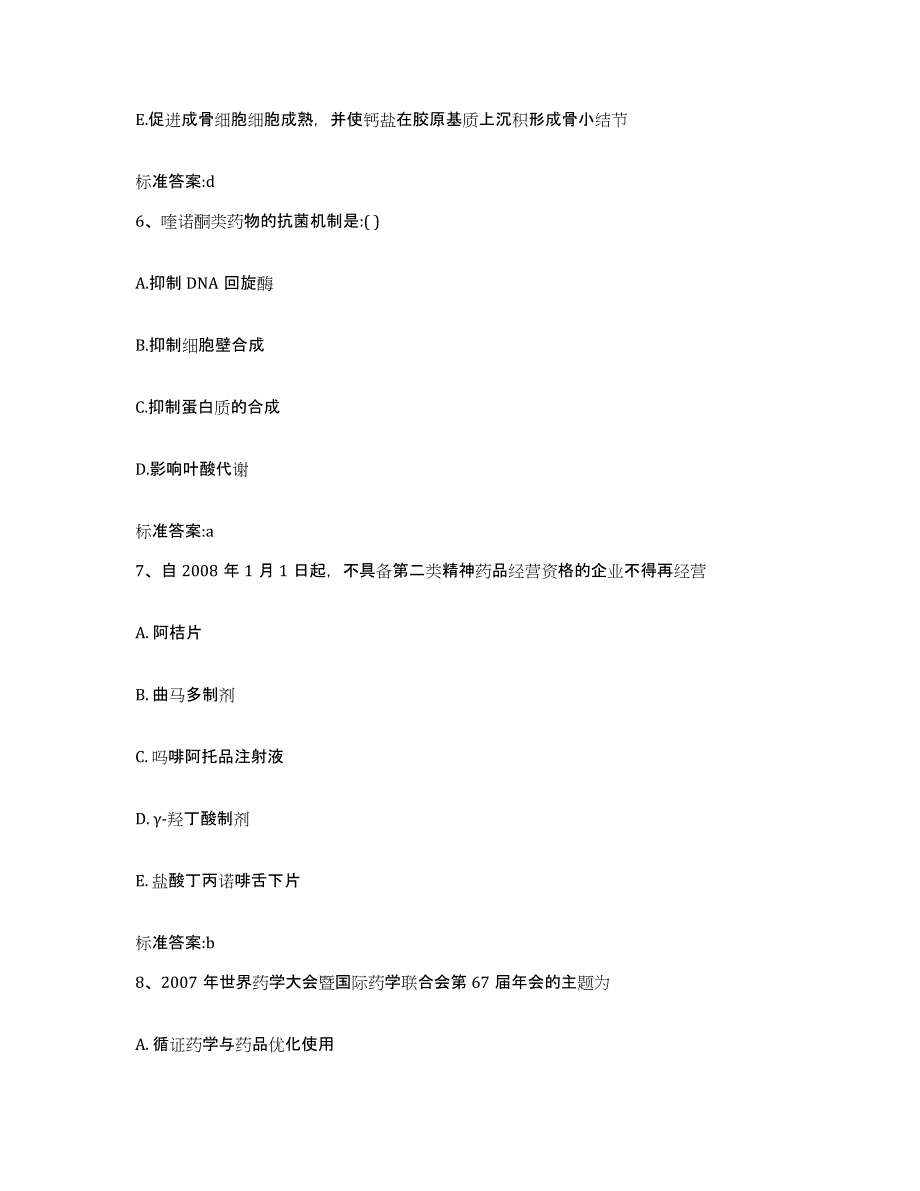 E.促进成骨细胞细胞成熟，并使钙盐在胶原基质上沉积形成骨小结节

标准答案:d

6、喹诺酮类药物的抗菌机制是:( )

A.抑制 DNA 回旋酶

B.抑制细胞壁合成

C.抑制蛋白质的合成

D.影响叶酸代谢

标准答案:a

7、自 2008 年 1 月 1 日起，不具备第二类精神药品经营资格的企业不得再经营

A. 阿桔片

B. 曲马多制剂

C. 吗啡阿托品注射液

D. γ-羟丁酸制剂

E. 盐酸丁丙诺啡舌下片

标准答案:b

8、2007 年世界药学大会暨国际药学联合会第 67 届年会的主题为

A. 循证药学与药品优化使用